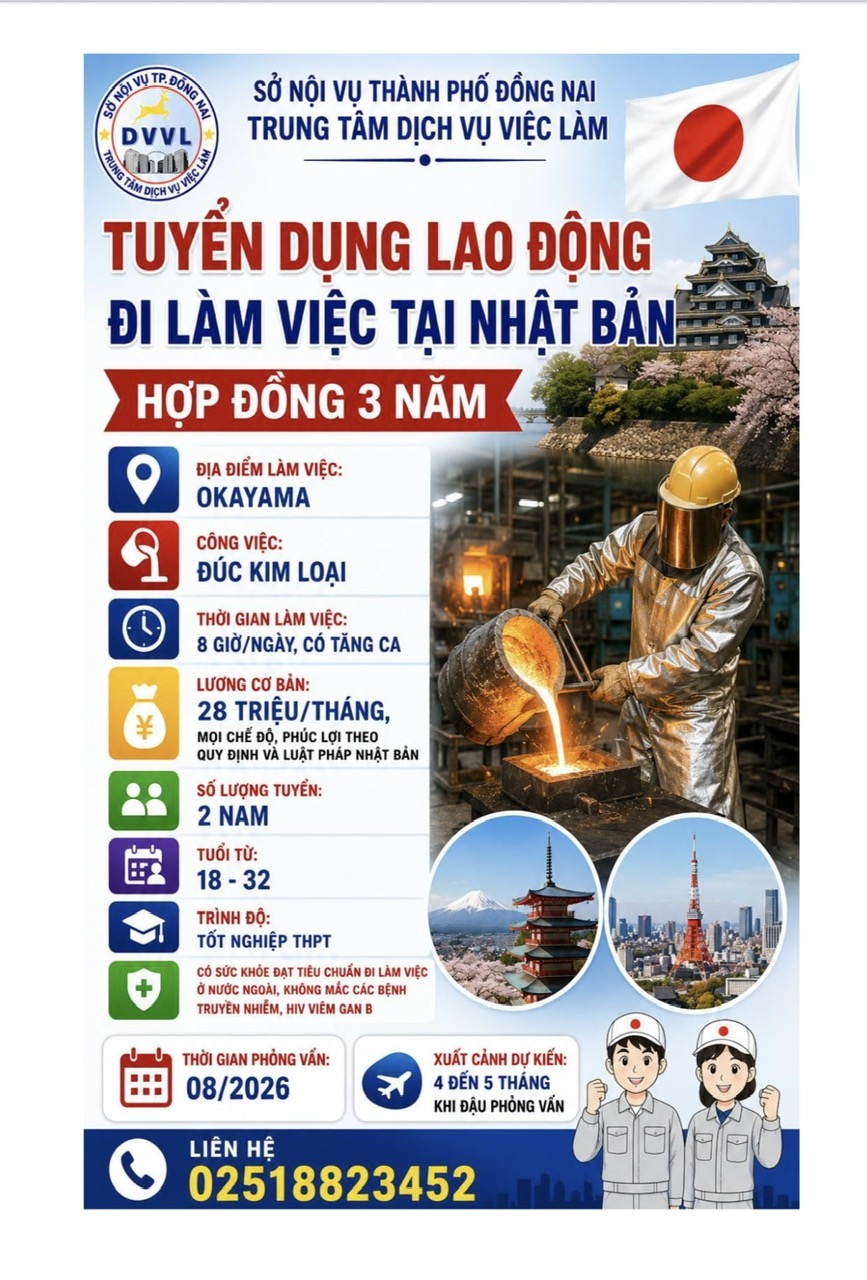 SỞ NỘI VỤ TP. ĐỒNG NAI
DVVL
TRUNG TÂM DỊCH VỤ VIỆC LÀM

SỞ NỘI VỤ THÀNH PHỐ ĐỒNG NAI
TRUNG TÂM DỊCH VỤ VIỆC LÀM

TUYỂN DỤNG LAO ĐỘNG
ĐI LÀM VIỆC TẠI NHẬT BẢN

HỢP ĐỒNG 3 NĂM

ĐỊA ĐIỂM LÀM VIỆC:
OKAYAMA

CÔNG VIỆC:
ĐÚC KIM LOẠI

THỜI GIAN LÀM VIỆC:
8 GIỜ/NGÀY, CÓ TĂNG CA

LƯƠNG CƠ BẢN:
28 TRIỆU/THÁNG,
MỌI CHẾ ĐỘ, PHÚC LỢI THEO QUY ĐỊNH VÀ LUẬT PHÁP NHẬT BẢN

SỐ LƯỢNG TUYỂN:
2 NAM

TUỔI TỪ:
18 - 32

TRÌNH ĐỘ:
TỐT NGHIỆP THPT

CÓ SỨC KHỎE ĐẠT TIÊU CHUẨN ĐI LÀM VIỆC Ở NƯỚC NGOÀI, KHÔNG MẮC CÁC BỆNH TRUYỀN NHIỄM, HIV VIÊM GAN B

THỜI GIAN PHỎNG VẤN:
08/2026

XUẤT CẢNH DỰ KIẾN:
4 ĐẾN 5 THÁNG
KHI ĐẬU PHỎNG VẤN

LIÊN HỆ
02518823452